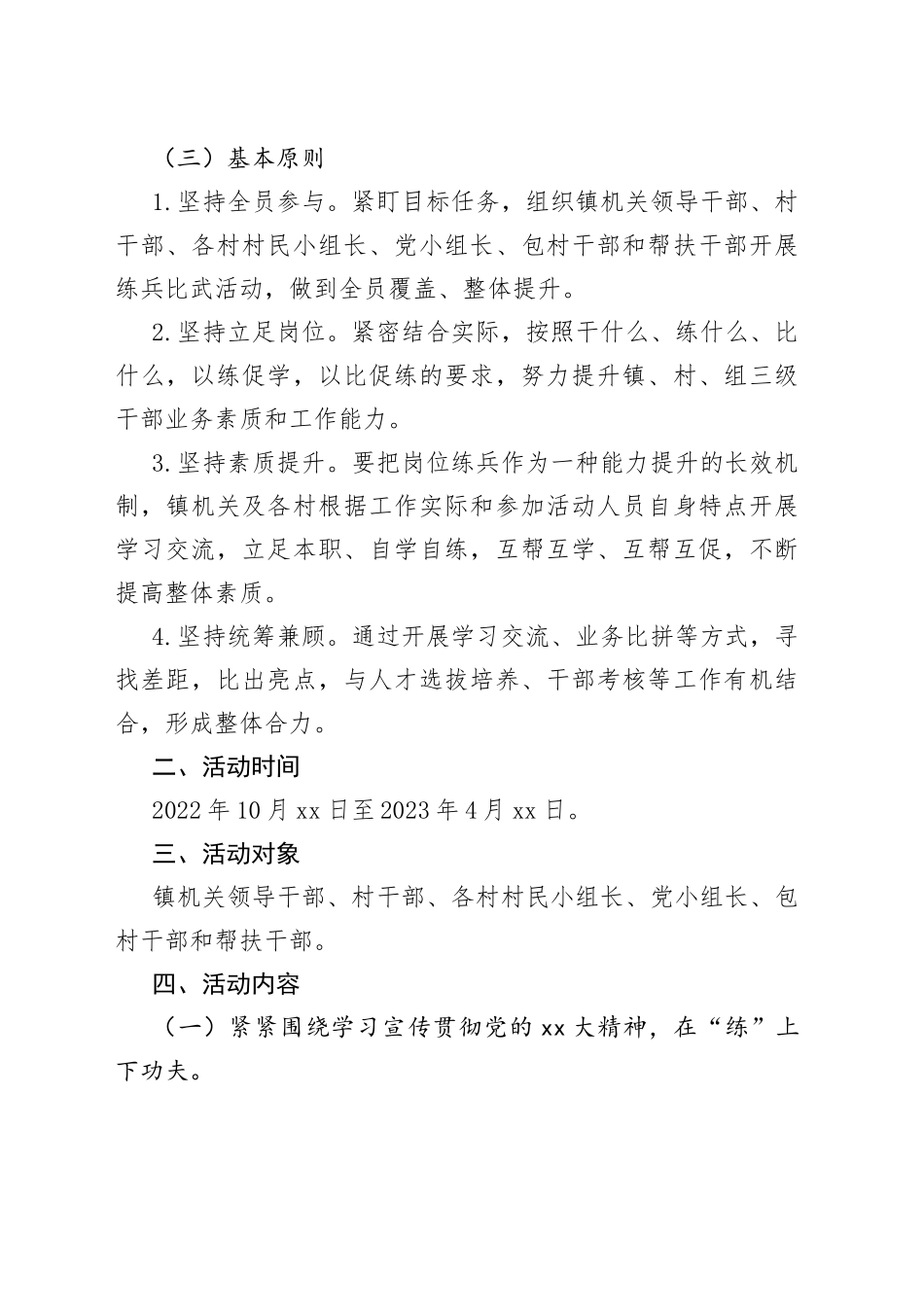 （三）基本原则

1.坚持全员参与。紧盯目标任务，组织镇机关领导干部、村干部、各村村民小组长、党小组长、包村干部和帮扶干部开展练兵比武活动，做到全员覆盖、整体提升。

2.坚持立足岗位。紧密结合实际，按照干什么、练什么、比什么，以练促学，以比促练的要求，努力提升镇、村、组三级干部业务素质和工作能力。

3.坚持素质提升。要把岗位练兵作为一种能力提升的长效机制，镇机关及各村根据工作实际和参加活动人员自身特点开展学习交流，立足本职、自学自练，互帮互学、互帮互促，不断提高整体素质。

4.坚持统筹兼顾。通过开展学习交流、业务比拼等方式，寻找差距，比出亮点，与人才选拔培养、干部考核等工作有机结合，形成整体合力。

二、活动时间

2022年10月xx日至2023年4月xx日。

三、活动对象

镇机关领导干部、村干部、各村村民小组长、党小组长、包村干部和帮扶干部。

四、活动内容

（一）紧紧围绕学习宣传贯彻党的xx大精神，在“练”上下功夫。